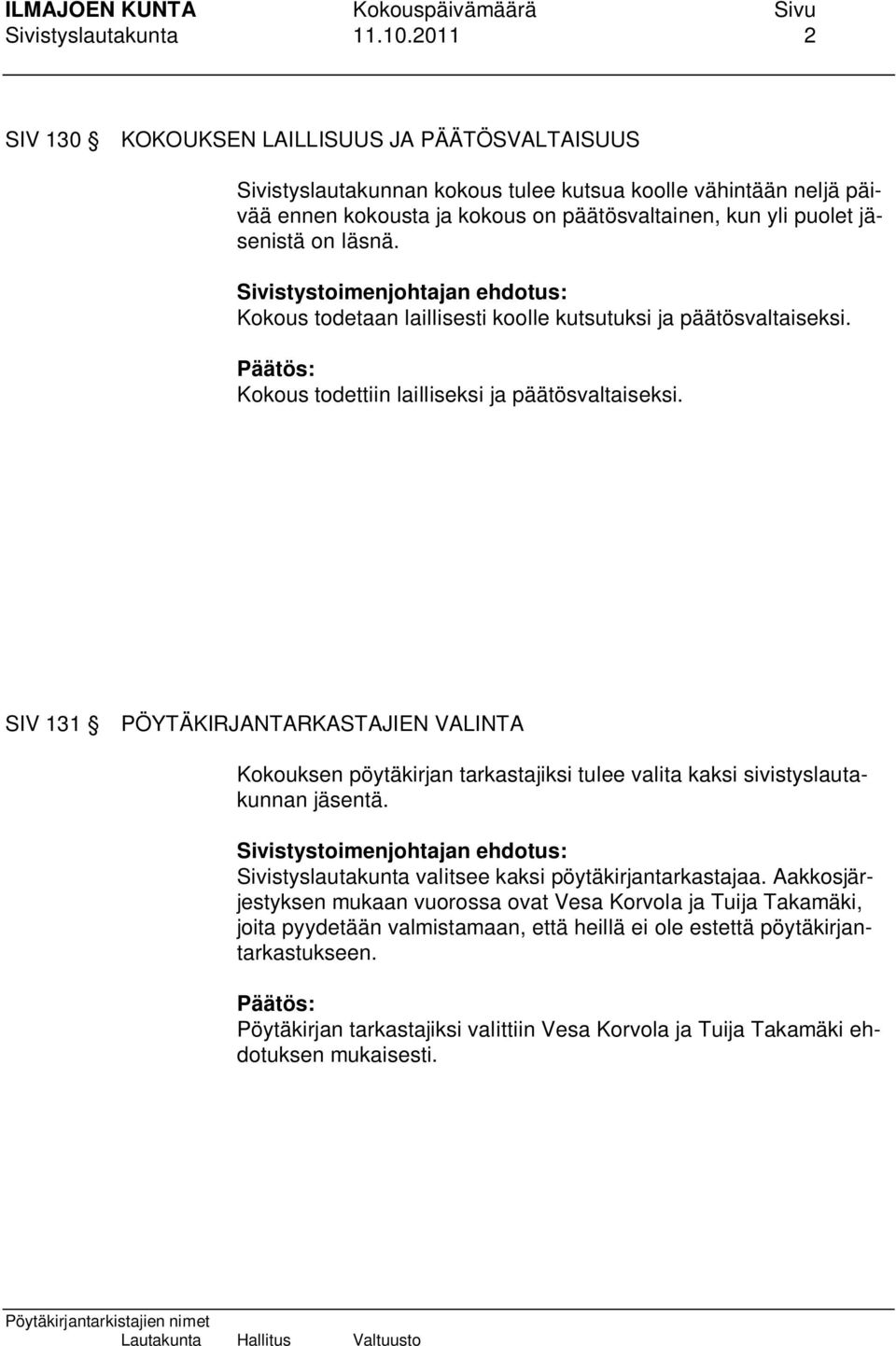 ILMAJOEN KUNTA Kokouspäivämäärä Sivu
Sivistyslautakunta 11.10.2011 2

SIV 130 § KOKOUKSEN LAILLISUUS JA PÄÄTÖSVALTAISUUS

Sivistyslautakunnan kokous tulee kutsua koolle vähintään neljä päivää ennen kokousta ja kokous on päätösvaltainen, kun yli puolet jäsenistä on läsnä.

Sivistystoimenjohtajan ehdotus:
Kokous todetaan laillisesti koolle kutsutuksi ja päätösvaltaiseksi.

Päätös:
Kokous todettiin lailliseksi ja päätösvaltaiseksi.

SIV 131 § PÖYTÄKIRJANTARKASTAJIEN VALINTA

Kokouksen pöytäkirjan tarkastajiksi tulee valita kaksi sivistyslautakunnan jäsentä.

Sivistystoimenjohtajan ehdotus:
Sivistyslautakunta valitsee kaksi pöytäkirjantarkastajaa. Aakkosjärjestyksen mukaan vuorossa ovat Vesa Korvola ja Tuija Takamäki, joita pyydetään valmistamaan, että heillä ei ole estettä pöytäkirjantarkastukseen.

Päätös:
Pöytäkirjan tarkastajiksi valittiin Vesa Korvola ja Tuija Takamäki ehdotuksen mukaisesti.

Pöytäkirjantarkistajien nimet
Lautakunta Hallitus Valtuusto